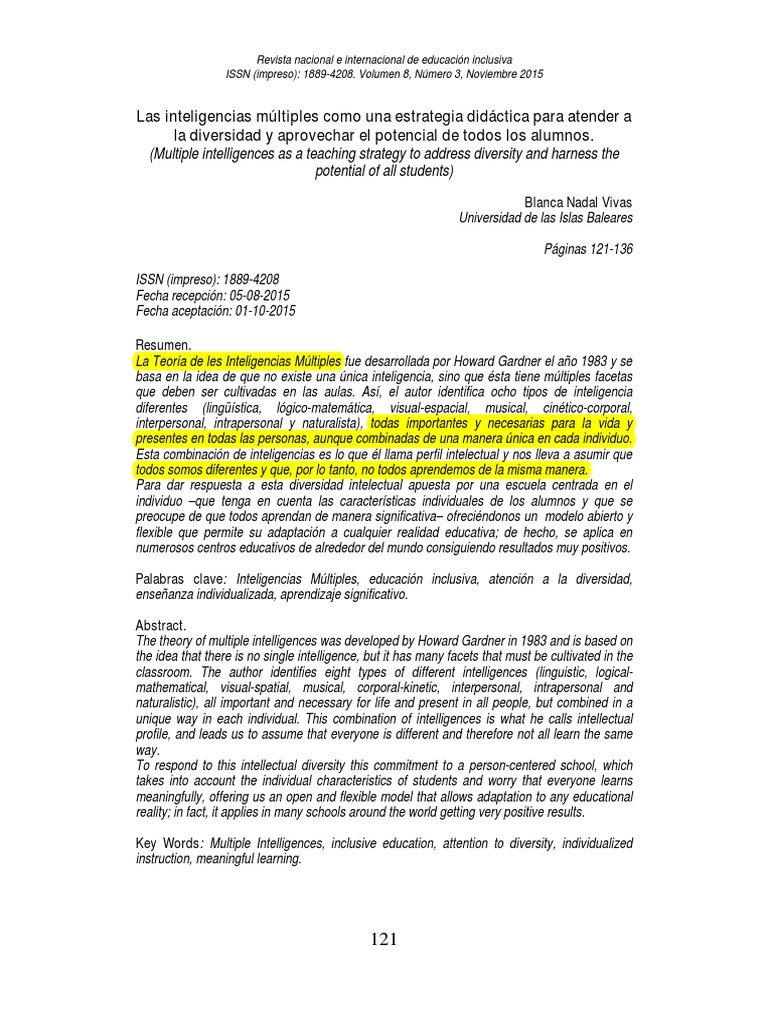 Revista nacional e internacional de educación inclusiva
ISSN (impreso): 1889-4208. Volumen 8, Número 3, Noviembre 2015

Las inteligencias múltiples como una estrategia didáctica para atender a la diversidad y aprovechar el potencial de todos los alumnos.
(Multiple intelligences as a teaching strategy to address diversity and harness the potential of all students)

Blanca Nadal Vivas
Universidad de las Islas Baleares

Páginas 121-136

ISSN (impreso): 1889-4208
Fecha recepción: 05-08-2015
Fecha aceptación: 01-10-2015

Resumen.
La Teoría de les Inteligencias Múltiples fue desarrollada por Howard Gardner el año 1983 y se basa en la idea de que no existe una única inteligencia, sino que ésta tiene múltiples facetas que deben ser cultivadas en las aulas. Así, el autor identifica ocho tipos de inteligencia diferentes (lingüística, lógico-matemática, visual-espacial, musical, cinético-corporal, interpersonal, intrapersonal y naturalista), todas importantes y necesarias para la vida y presentes en todas las personas, aunque combinadas de una manera única en cada individuo.
Esta combinación de inteligencias es lo que él llama perfil intelectual y nos lleva a asumir que todos somos diferentes y que, por lo tanto, no todos aprendemos de la misma manera.
Para dar respuesta a esta diversidad intelectual apuesta por una escuela centrada en el individuo –que tenga en cuenta las características individuales de los alumnos y que se preocupe de que todos aprendan de manera significativa– ofreciéndonos un modelo abierto y flexible que permite su adaptación a cualquier realidad educativa; de hecho, se aplica en numerosos centros educativos de alrededor del mundo consiguiendo resultados muy positivos.

Palabras clave: Inteligencias Múltiples, educación inclusiva, atención a la diversidad, enseñanza individualizada, aprendizaje significativo.

Abstract.
The theory of multiple intelligences was developed by Howard Gardner in 1983 and is based on the idea that there is no single intelligence, but it has many facets that must be cultivated in the classroom. The author identifies eight types of different intelligences (linguistic, logical-mathematical, visual-spatial, musical, corporal-kinetic, interpersonal, intrapersonal and naturalistic), all important and necessary for life and present in all people, but combined in a unique way in each individual. This combination of intelligences is what he calls intellectual profile, and leads us to assume that everyone is different and therefore not all learn the same way.
To respond to this intellectual diversity this commitment to a person-centered school, which takes into account the individual characteristics of students and worry that everyone learns meaningfully, offering us an open and flexible model that allows adaptation to any educational reality; in fact, it applies in many schools around the world getting very positive results.

Key Words: Multiple Intelligences, inclusive education, attention to diversity, individualized instruction, meaningful learning.

121